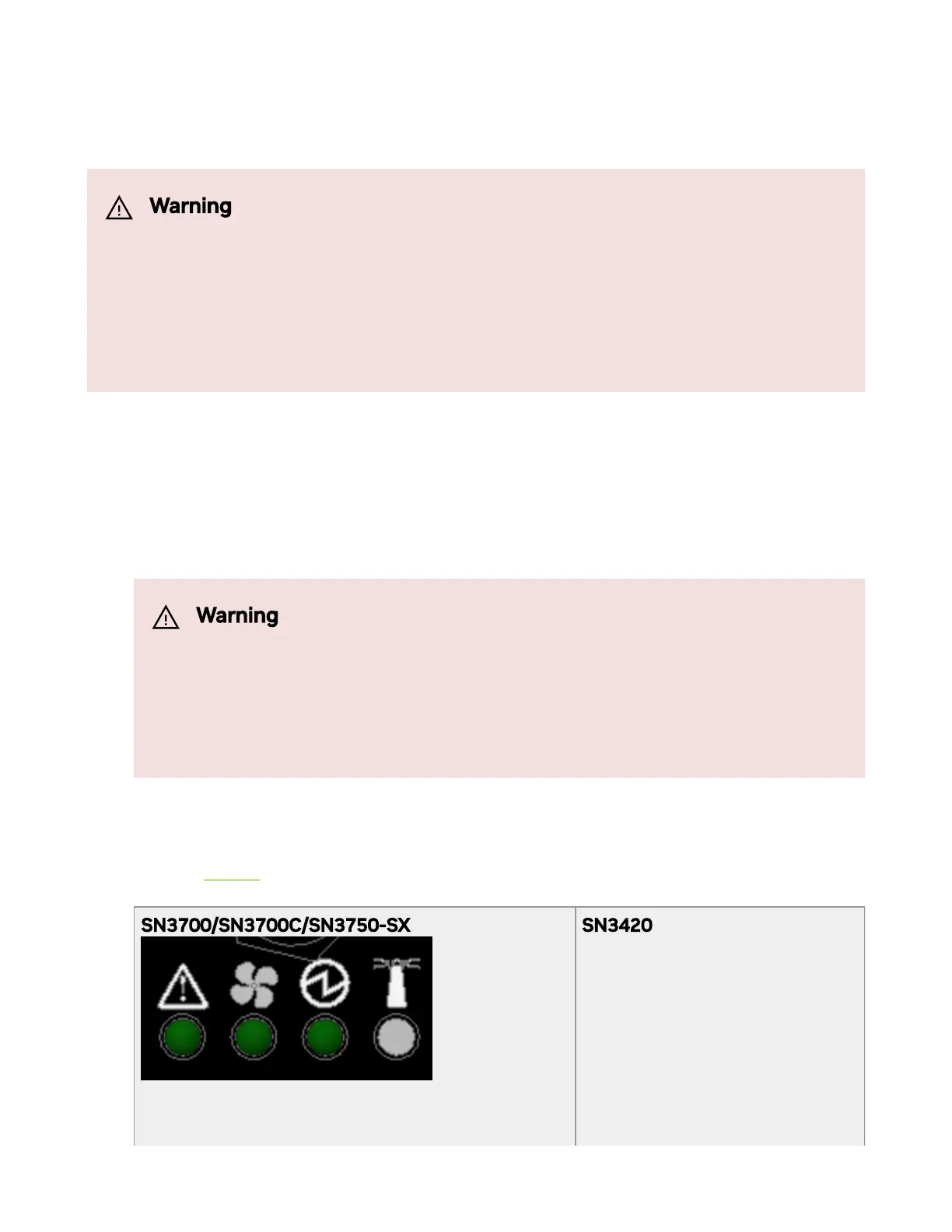 Warning

Warning

| SN3700/SN3700C/SN3750-SX | SN3420 |
|---|---|